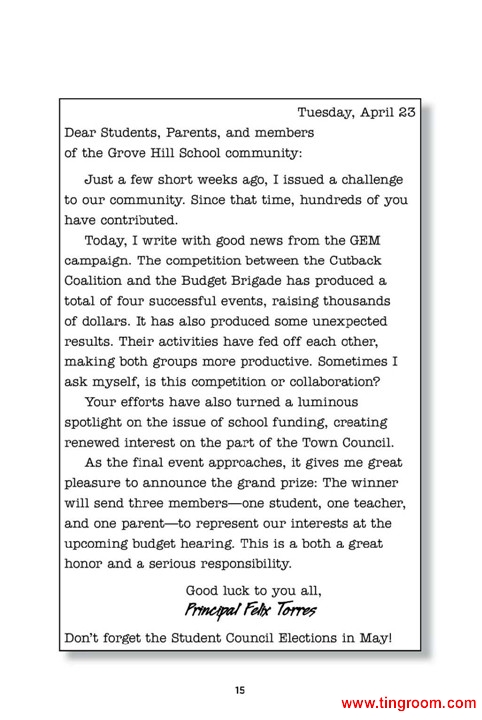 Tuesday, April 23

Dear Students, Parents, and members of the Grove Hill School community:

Just a few short weeks ago, I issued a challenge to our community. Since that time, hundreds of you have contributed.

Today, I write with good news from the GEM campaign. The competition between the Cutback Coalition and the Budget Brigade has produced a total of four successful events, raising thousands of dollars. It has also produced some unexpected results. Their activities have fed off each other, making both groups more productive. Sometimes I ask myself, is this competition or collaboration?

Your efforts have also turned a luminous spotlight on the issue of school funding, creating renewed interest on the part of the Town Council.

As the final event approaches, it gives me great pleasure to announce the grand prize: The winner will send three members—one student, one teacher, and one parent—to represent our interests at the upcoming budget hearing. This is a both a great honor and a serious responsibility.

Good luck to you all,
Principal Felix Torres

Don't forget the Student Council Elections in May!

15

www.tingroom.com